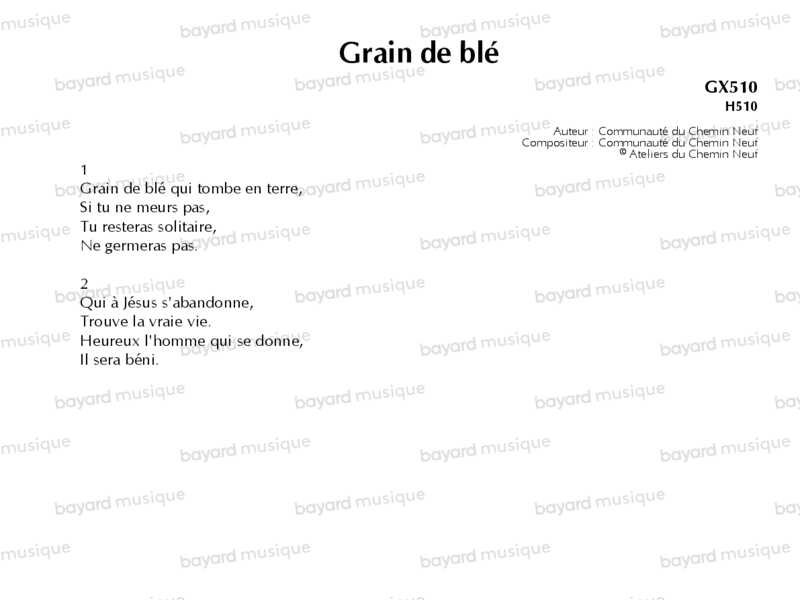 Grain de blé

GX510
H510

Auteur : Communauté du Chemin Neuf
Compositeur : Communauté du Chemin Neuf
© Ateliers du Chemin Neuf

1
Grain de blé qui tombe en terre,
Si tu ne meurs pas,
Tu resteras solitaire,
Ne germeras pas.

2
Qui à Jésus s'abandonne,
Trouve la vraie vie.
Heureux l'homme qui se donne,
Il sera béni.

bayard musique